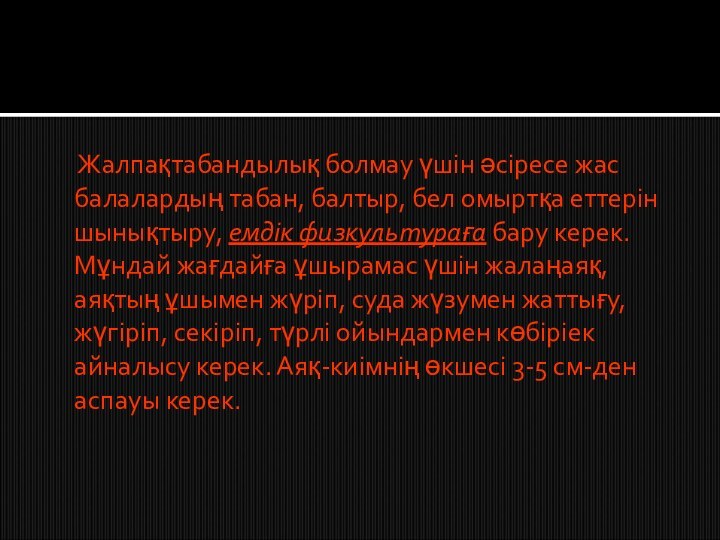 Жалпақтабандылық болмау үшін әсіресе жас балалардың табан, балтыр, бел омыртқа еттерін шынықтыру, емдік физкультураға бару керек. Мұндай жағдайға ұшырамас үшін жалаңаяқ, аяқтың ұшымен жүріп, суда жүзумен жаттығу, жүгіріп, секіріп, түрлі ойындармен көбіріек айналысу керек. Аяқ-киімнің өкшесі 3-5 см-ден аспауы керек.